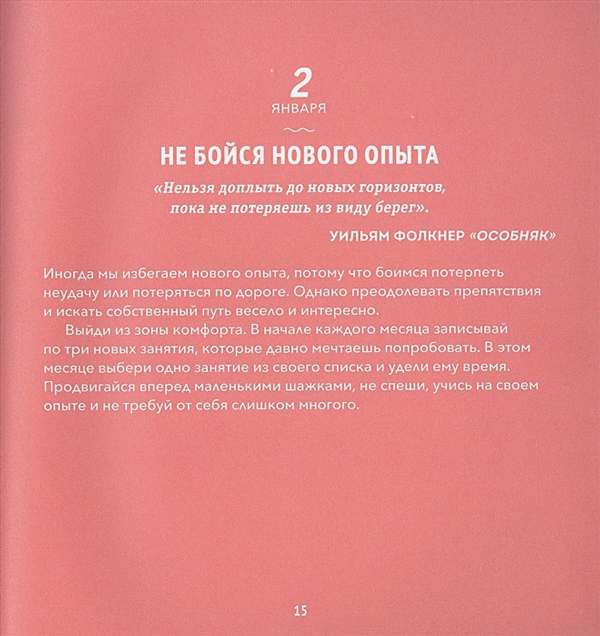 2
ЯНВАРЯ

НЕ БОЙСЯ НОВОГО ОПЫТА

«Нельзя доплыть до новых горизонтов, пока не потеряешь из виду берег».

УИЛЬЯМ ФОЛКНЕР «ОСОБНЯК»

Иногда мы избегаем нового опыта, потому что боимся потерпеть неудачу или потеряться по дороге. Однако преодолевать препятствия и искать собственный путь весело и интересно.

Выйди из зоны комфорта. В начале каждого месяца записывай по три новых занятия, которые давно мечтаешь попробовать. В этом месяце выбери одно занятие из своего списка и удели ему время. Продвигайся вперед маленькими шажками, не спеши, учись на своем опыте и не требуй от себя слишком многого.

15